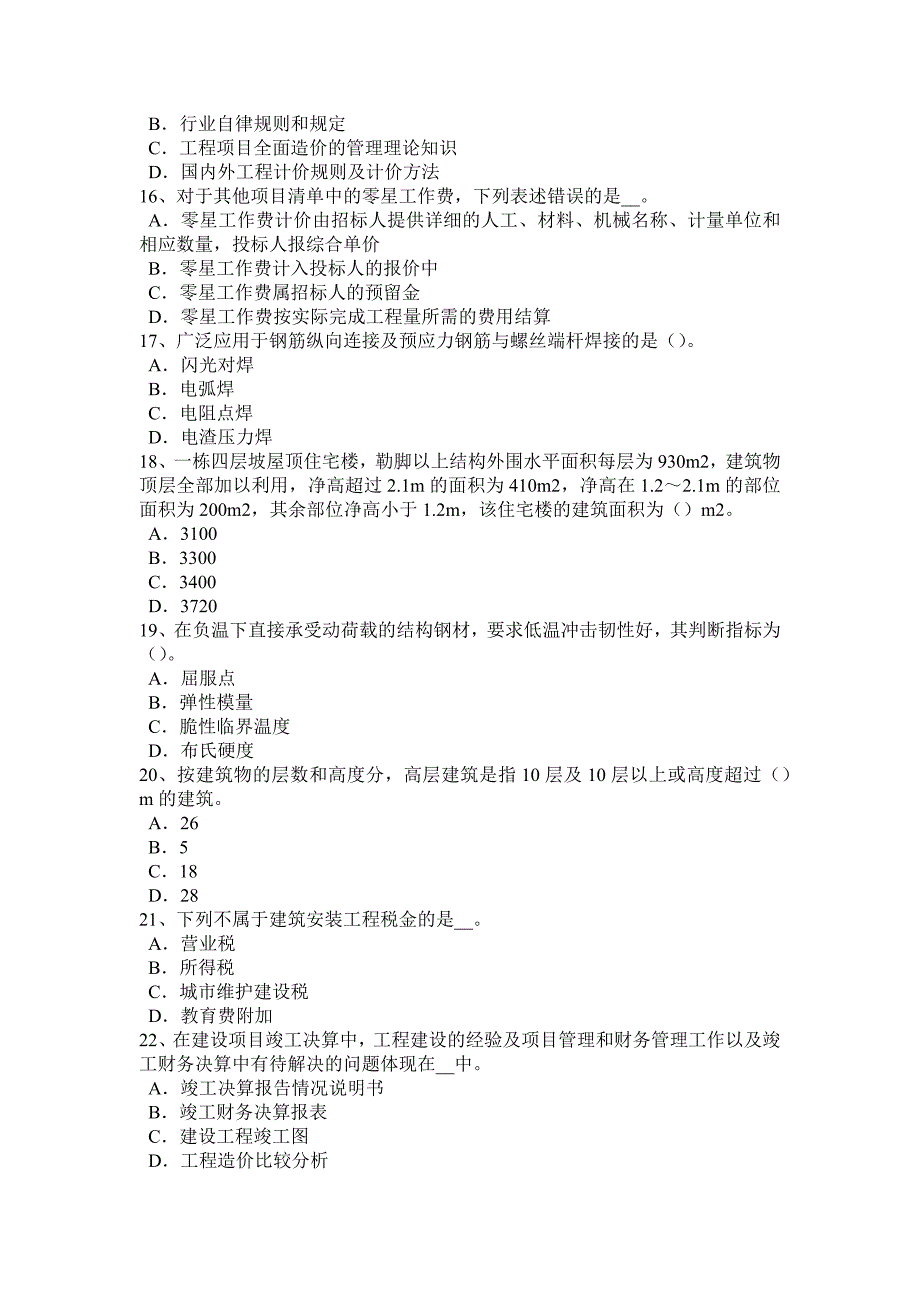 B．行业自律规则和规定
C．工程项目全面造价的管理理论知识
D．国内外工程计价规则及计价方法
16、对于其他项目清单中的零星工作费，下列表述错误的是__。
A．零星工作费计价由招标人提供详细的人工、材料、机械名称、计量单位和相应数量，投标人报综合单价
B．零星工作费计入投标人的报价中
C．零星工作费属招标人的预留金
D．零星工作费按实际完成工程量所需的费用结算
17、广泛应用于钢筋纵向连接及预应力钢筋与螺丝端杆焊接的是（）。
A．闪光对焊
B．电弧焊
C．电阻点焊
D．电渣压力焊
18、一栋四层坡屋顶住宅楼，勒脚以上结构外围水平面积每层为930m2，建筑物顶层全部加以利用，净高超过2.1m的面积为410m2，净高在1.2～2.1m的部位面积为200m2，其余部位净高小于1.2m，该住宅楼的建筑面积为（）m2。
A．3100
B．3300
C．3400
D．3720
19、在负温下直接承受动荷载的结构钢材，要求低温冲击韧性好，其判断指标为（）。
A．屈服点
B．弹性模量
C．脆性临界温度
D．布氏硬度
20、按建筑物的层数和高度分，高层建筑是指10层及10层以上或高度超过（）m的建筑。
A．26
B．5
C．18
D．28
21、下列不属于建筑安装工程税金的是__。
A．营业税
B．所得税
C．城市维护建设税
D．教育费附加
22、在建设项目竣工决算中，工程建设的经验及项目管理和财务管理工作以及竣工财务决算中有待解决的问题体现在__中。
A．竣工决算报告情况说明书
B．竣工财务决算报表
C．建设工程竣工图
D．工程造价比较分析